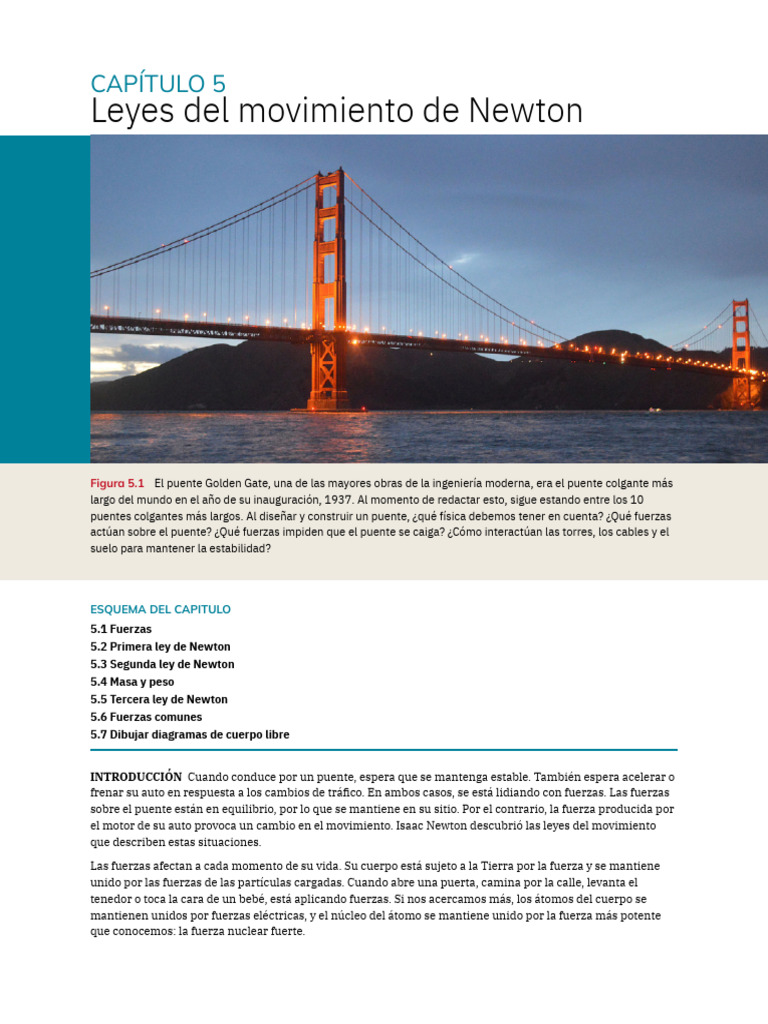 CAPÍTULO 5
Leyes del movimiento de Newton

Figura 5.1 El puente Golden Gate, una de las mayores obras de la ingeniería moderna, era el puente colgante más largo del mundo en el año de su inauguración, 1937. Al momento de redactar esto, sigue estando entre los 10 puentes colgantes más largos. Al diseñar y construir un puente, ¿qué física debemos tener en cuenta? ¿Qué fuerzas actúan sobre el puente? ¿Qué fuerzas impiden que el puente se caiga? ¿Cómo interactúan las torres, los cables y el suelo para mantener la estabilidad?

ESQUEMA DEL CAPITULO
5.1 Fuerzas
5.2 Primera ley de Newton
5.3 Segunda ley de Newton
5.4 Masa y peso
5.5 Tercera ley de Newton
5.6 Fuerzas comunes
5.7 Dibujar diagramas de cuerpo libre

INTRODUCCIÓN Cuando conduce por un puente, espera que se mantenga estable. También espera acelerar o frenar su auto en respuesta a los cambios de tráfico. En ambos casos, se está lidiando con fuerzas. Las fuerzas sobre el puente están en equilibrio, por lo que se mantiene en su sitio. Por el contrario, la fuerza producida por el motor de su auto provoca un cambio en el movimiento. Isaac Newton descubrió las leyes del movimiento que describen estas situaciones.

Las fuerzas afectan a cada momento de su vida. Su cuerpo está sujeto a la Tierra por la fuerza y se mantiene unido por las fuerzas de las partículas cargadas. Cuando abre una puerta, camina por la calle, levanta el tenedor o toca la cara de un bebé, está aplicando fuerzas. Si nos acercamos más, los átomos del cuerpo se mantienen unidos por fuerzas eléctricas, y el núcleo del átomo se mantiene unido por la fuerza más potente que conocemos: la fuerza nuclear fuerte.